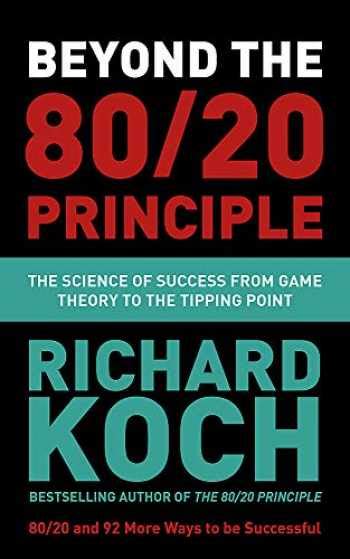 BEYOND THE 80/20 PRINCIPLE

THE SCIENCE OF SUCCESS FROM GAME THEORY TO THE TIPPING POINT

RICHARD KOCH

BESTSELLING AUTHOR OF THE 80/20 PRINCIPLE

80/20 and 92 More Ways to be Successful